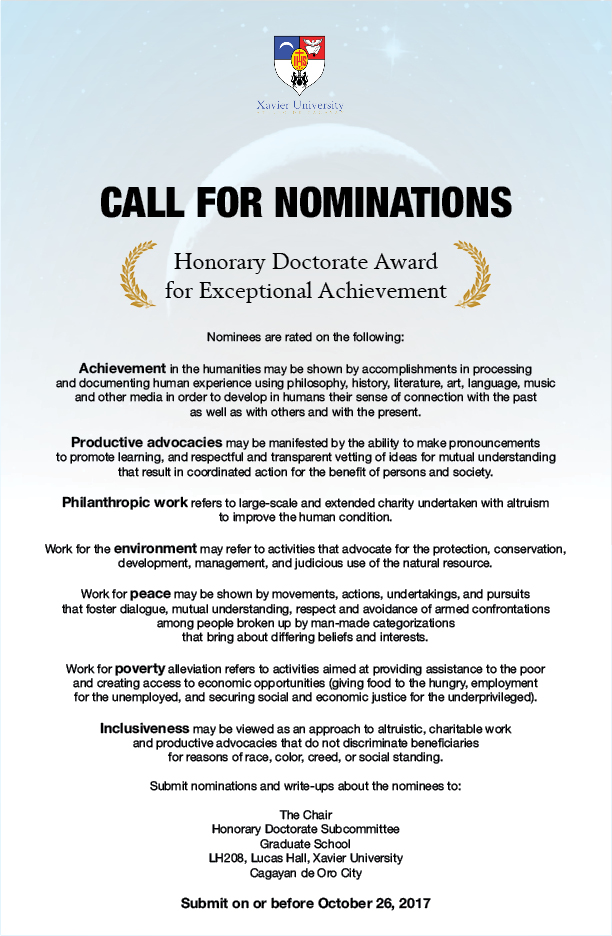 Xavier University

CALL FOR NOMINATIONS

Honorary Doctorate Award for Exceptional Achievement

Nominees are rated on the following:

Achievement in the humanities may be shown by accomplishments in processing and documenting human experience using philosophy, history, literature, art, language, music and other media in order to develop in humans their sense of connection with the past as well as with others and with the present.

Productive advocacies may be manifested by the ability to make pronouncements to promote learning, and respectful and transparent vetting of ideas for mutual understanding that result in coordinated action for the benefit of persons and society.

Philanthropic work refers to large-scale and extended charity undertaken with altruism to improve the human condition.

Work for the environment may refer to activities that advocate for the protection, conservation, development, management, and judicious use of the natural resource.

Work for peace may be shown by movements, actions, undertakings, and pursuits that foster dialogue, mutual understanding, respect and avoidance of armed confrontations among people broken up by man-made categorizations that bring about differing beliefs and interests.

Work for poverty alleviation refers to activities aimed at providing assistance to the poor and creating access to economic opportunities (giving food to the hungry, employment for the unemployed, and securing social and economic justice for the underprivileged).

Inclusiveness may be viewed as an approach to altruistic, charitable work and productive advocacies that do not discriminate beneficiaries for reasons of race, color, creed, or social standing.

Submit nominations and write-ups about the nominees to:

The Chair
Honorary Doctorate Subcommittee
Graduate School
LH208, Lucas Hall, Xavier University
Cagayan de Oro City

Submit on or before October 26, 2017